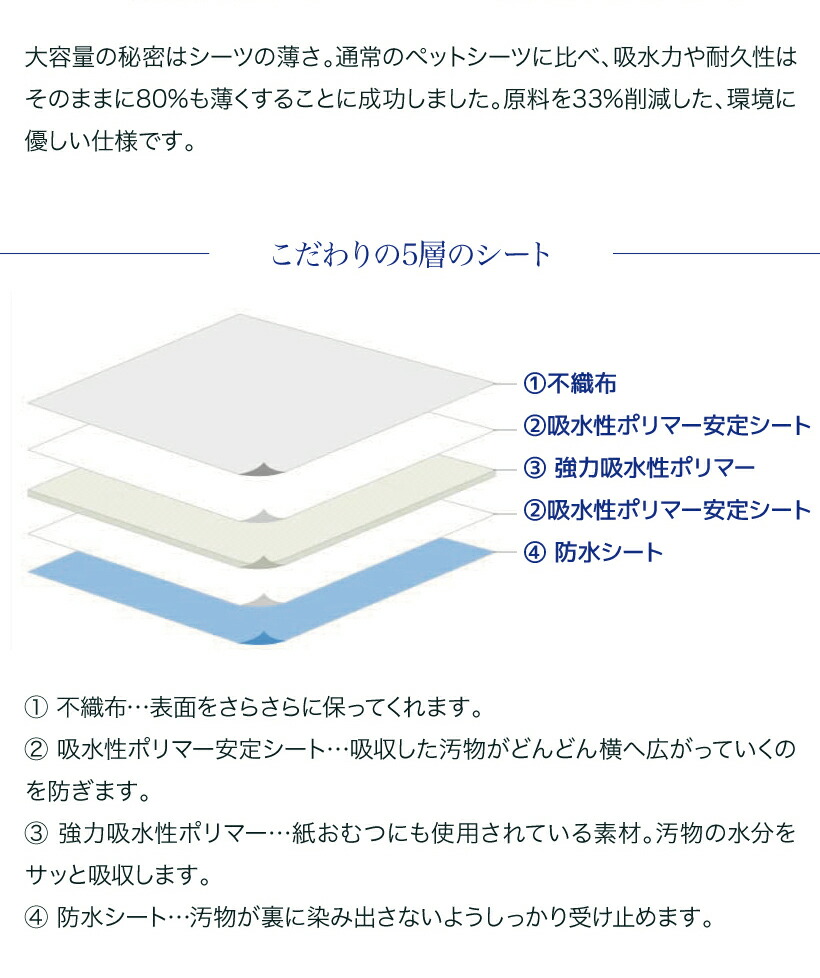 大容量の秘密はシーツの薄さ。通常のペットシーツに比べ、吸水力や耐久性はそのままに80%も薄くすることに成功しました。原料を33%削減した、環境に優しい仕様です。

こだわりの5層のシート

①不織布
②吸水性ポリマー安定シート
③ 強力吸水性ポリマー
②吸水性ポリマー安定シート
④ 防水シート

① 不織布…表面をさらさらに保ってくれます。
② 吸水性ポリマー安定シート…吸収した汚物がどんどん横へ広がっていくのを防ぎます。
③ 強力吸水性ポリマー…紙おむつにも使用されている素材。汚物の水分をサッと吸収します。
④ 防水シート…汚物が裏に染み出さないようしっかり受け止めます。